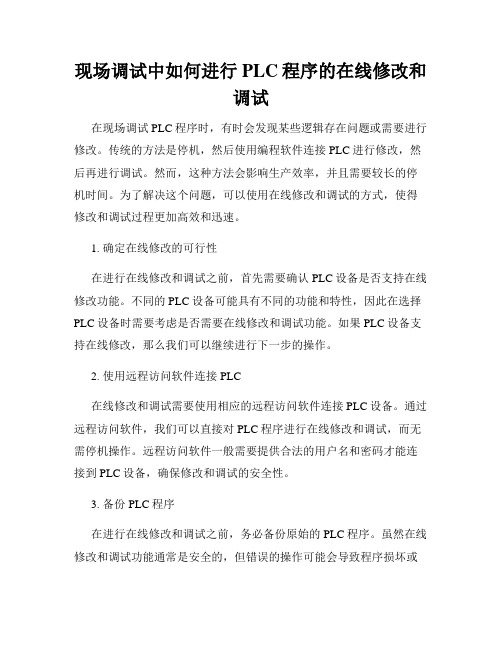 现场调试中如何进行 PLC 程序的在线修改和调试

在现场调试 PLC 程序时，有时会发现某些逻辑存在问题或需要进行修改。传统的方法是停机，然后使用编程软件连接 PLC 进行修改，然后再进行调试。然而，这种方法会影响生产效率，并且需要较长的停机时间。为了解决这个问题，可以使用在线修改和调试的方式，使得修改和调试过程更加高效和迅速。

1. 确定在线修改的可行性

在进行在线修改和调试之前，首先需要确认 PLC 设备是否支持在线修改功能。不同的 PLC 设备可能具有不同的功能和特性，因此在选择 PLC 设备时需要考虑是否需要在线修改和调试功能。如果 PLC 设备支持在线修改，那么我们可以继续进行下一步的操作。

2. 使用远程访问软件连接 PLC

在线修改和调试需要使用相应的远程访问软件连接 PLC 设备。通过远程访问软件，我们可以直接对 PLC 程序进行在线修改和调试，而无需停机操作。远程访问软件一般需要提供合法的用户名和密码才能连接到 PLC 设备，确保修改和调试的安全性。

3. 备份 PLC 程序

在进行在线修改和调试之前，务必备份原始的 PLC 程序。虽然在线修改和调试功能通常是安全的，但错误的操作可能会导致程序损坏或